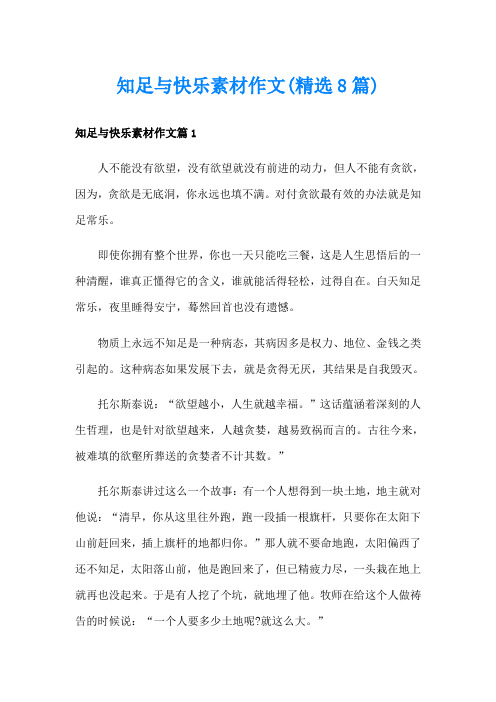 知足与快乐素材作文(精选8篇)

知足与快乐素材作文篇1

人不能没有欲望，没有欲望就没有前进的动力，但人不能有贪欲，因为，贪欲是无底洞，你永远也填不满。对付贪欲最有效的办法就是知足常乐。

即使你拥有整个世界，你也一天只能吃三餐，这是人生思悟后的一种清醒，谁真正懂得它的含义，谁就能活得轻松，过得自在。白天知足常乐，夜里睡得安宁，蓦然回首也没有遗憾。

物质上永远不知足是一种病态，其病因多是权力、地位、金钱之类引起的。这种病态如果发展下去，就是贪得无厌，其结果是自我毁灭。

托尔斯泰说：“欲望越小，人生就越幸福。”这话蕴涵着深刻的人生哲理，也是针对欲望越来，人越贪婪，越易致祸而言的。古往今来，被难填的欲壑所葬送的贪婪者不计其数。”

托尔斯泰讲过这么一个故事：有一个人想得到一块土地，地主就对他说：“清早，你从这里往外跑，跑一段插一根旗杆，只要你在太阳下山前赶回来，插上旗杆的地都归你。”那人就不要命地跑，太阳偏西了还不知足，太阳落山前，他是跑回来了，但已精疲力尽，一头栽在地上就再也没起来。于是有人挖了个坑，就地埋了他。牧师在给这个人做祷告的时候说：“一个人要多少土地呢?就这么大。”